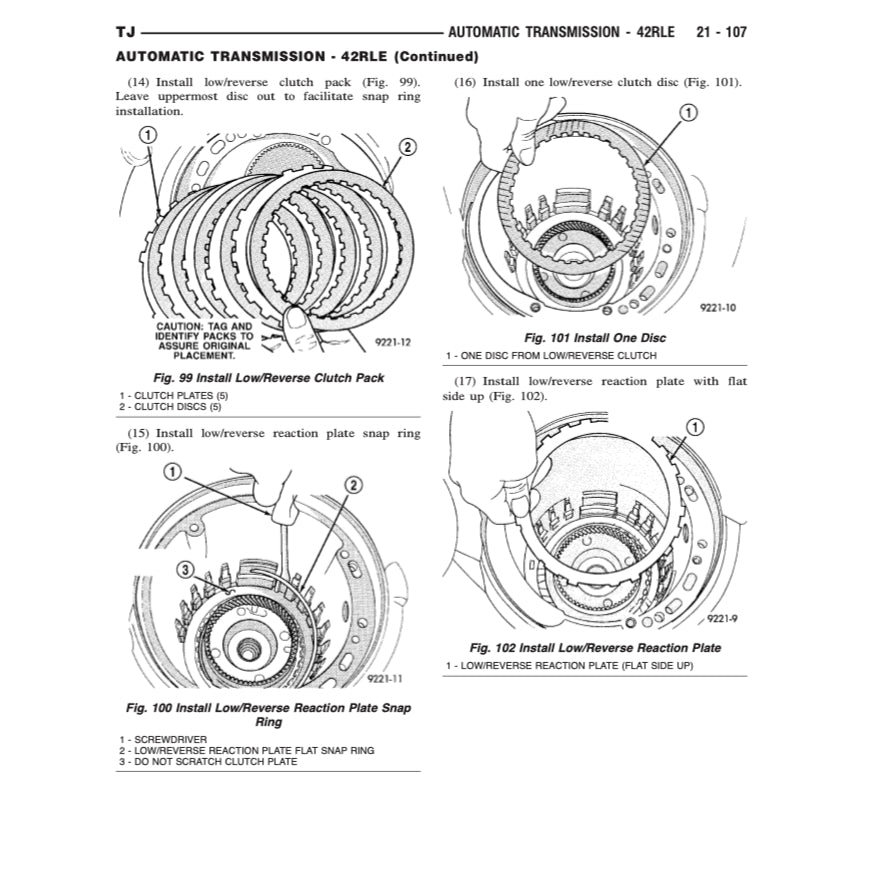 TJ AUTOMATIC TRANSMISSION - 42RLE 21 - 107

AUTOMATIC TRANSMISSION - 42RLE (Continued)

(14) Install low/reverse clutch pack (Fig. 99). Leave uppermost disc out to facilitate snap ring installation.

1

2

CAUTION: TAG AND IDENTIFY PACKS TO ASSURE ORIGINAL PLACEMENT.

9221-12

Fig. 99 Install Low/Reverse Clutch Pack

1 - CLUTCH PLATES (5)
2 - CLUTCH DISCS (5)

(15) Install low/reverse reaction plate snap ring (Fig. 100).

1

2

3

9221-11

Fig. 100 Install Low/Reverse Reaction Plate Snap Ring

1 - SCREWDRIVER
2 - LOW/REVERSE REACTION PLATE FLAT SNAP RING
3 - DO NOT SCRATCH CLUTCH PLATE

(16) Install one low/reverse clutch disc (Fig. 101).

1

9221-10

Fig. 101 Install One Disc

1 - ONE DISC FROM LOW/REVERSE CLUTCH

(17) Install low/reverse reaction plate with flat side up (Fig. 102).

1

9221-9

Fig. 102 Install Low/Reverse Reaction Plate

1 - LOW/REVERSE REACTION PLATE (FLAT SIDE UP)